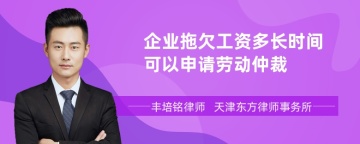 企业拖欠工资多长时间可以申请劳动仲裁

丰培铭律师 天津东方律师事务所